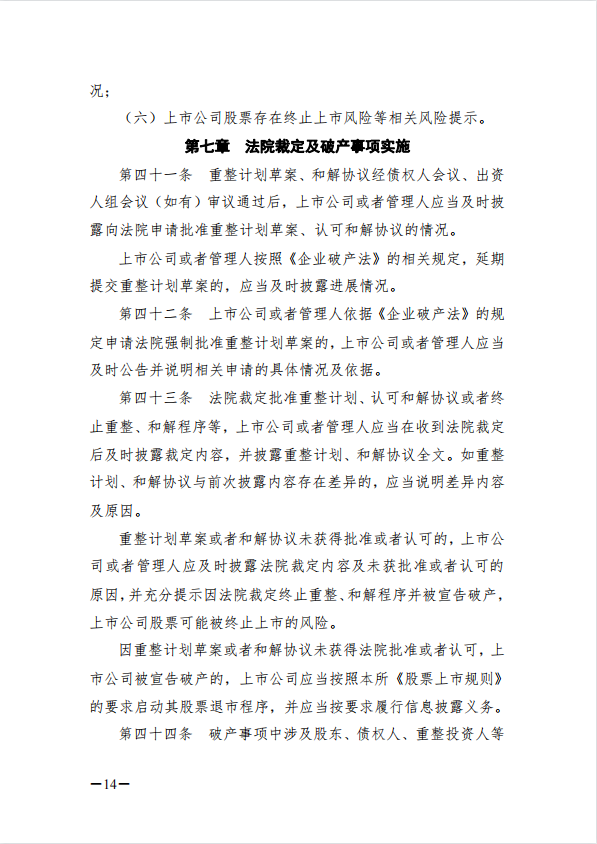 况；

（六）上市公司股票存在终止上市风险等相关风险提示。

第七章 法院裁定及破产事项实施

第四十一条 重整计划草案、和解协议经债权人会议、出资人组会议（如有）审议通过后，上市公司或者管理人应当及时披露向法院申请批准重整计划草案、认可和解协议的情况。

上市公司或者管理人按照《企业破产法》的相关规定，延期提交重整计划草案的，应当及时披露进展情况。

第四十二条 上市公司或者管理人依据《企业破产法》的规定申请法院强制批准重整计划草案的，上市公司或者管理人应当及时公告并说明相关申请的具体情况及依据。

第四十三条 法院裁定批准重整计划、认可和解协议或者终止重整、和解程序等，上市公司或者管理人应当在收到法院裁定后及时披露裁定内容，并披露重整计划、和解协议全文。如重整计划、和解协议与前次披露内容存在差异的，应当说明差异内容及原因。

重整计划草案或者和解协议未获得批准或者认可的，上市公司或者管理人应及时披露法院裁定内容及未获批准或者认可的原因，并充分提示因法院裁定终止重整、和解程序并被宣告破产，上市公司股票可能被终止上市的风险。

因重整计划草案或者和解协议未获得法院批准或者认可，上市公司被宣告破产的，上市公司应当按照本所《股票上市规则》的要求启动其股票退市程序，并应当按要求履行信息披露义务。

第四十四条 破产事项中涉及股东、债权人、重整投资人等

—14—